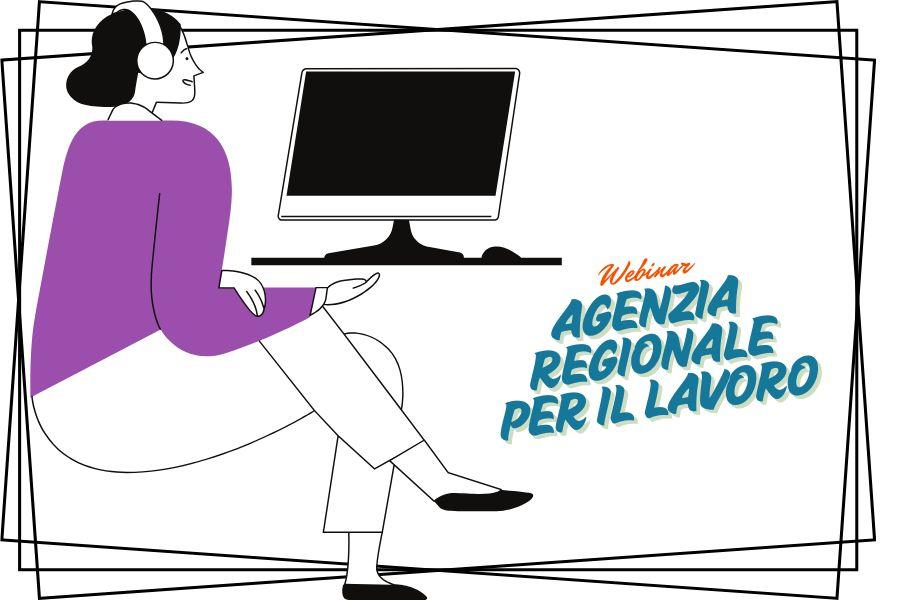 Webinar
AGENZIA REGIONALE PER IL LAVORO